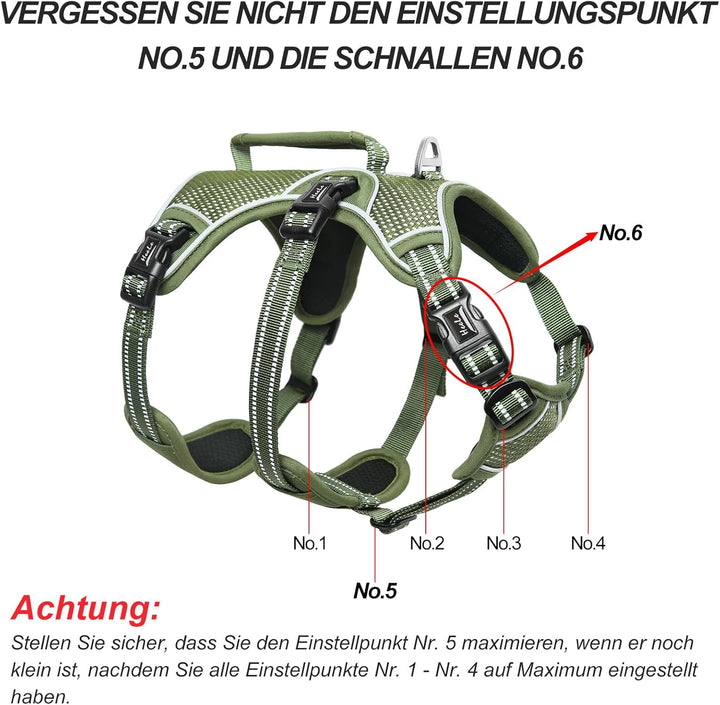 VERGESSEN SIE NICHT DEN EINSTELLUNGSPUNKT NO.5 UND DIE SCHNALLEN NO.6

No.6

No.1

No.2

No.3

No.4

No.5

Achtung:

Stellen Sie sicher, dass Sie den Einstellpunkt Nr. 5 maximieren, wenn er noch klein ist, nachdem Sie alle Einstellpunkte Nr. 1 - Nr. 4 auf Maximum eingestellt haben.